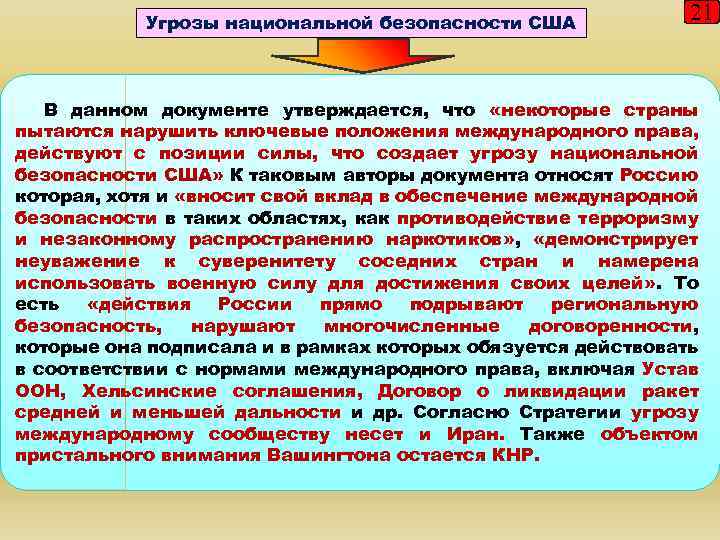 Угрозы национальной безопасности США

21

В данном документе утверждается, что «некоторые страны пытаются нарушить ключевые положения международного права, действуют с позиции силы, что создает угрозу национальной безопасности США» К таковым авторы документа относят Россию которая, хотя и «вносит свой вклад в обеспечение международной безопасности в таких областях, как противодействие терроризму и незаконному распространению наркотиков», «демонстрирует неуважение к суверенитету соседних стран и намерена использовать военную силу для достижения своих целей». То есть «действия России прямо подрывают региональную безопасность, нарушают многочисленные договоренности, которые она подписала и в рамках которых обязуется действовать в соответствии с нормами международного права, включая Устав ООН, Хельсинские соглашения, Договор о ликвидации ракет средней и меньшей дальности и др. Согласно Стратегии угрозу международному сообществу несет и Иран. Также объектом пристального внимания Вашингтона остается КНР.